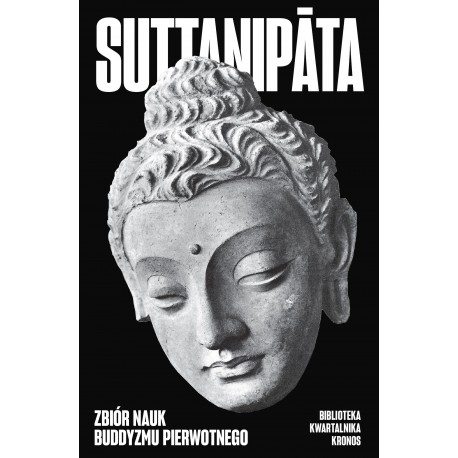 SUTTANIPĀTA

ZBIÓR NAUK
BUDDYZMU PIERWOTNEGO

BIBLIOTEKA
KWARTALNIKA
KRONOS